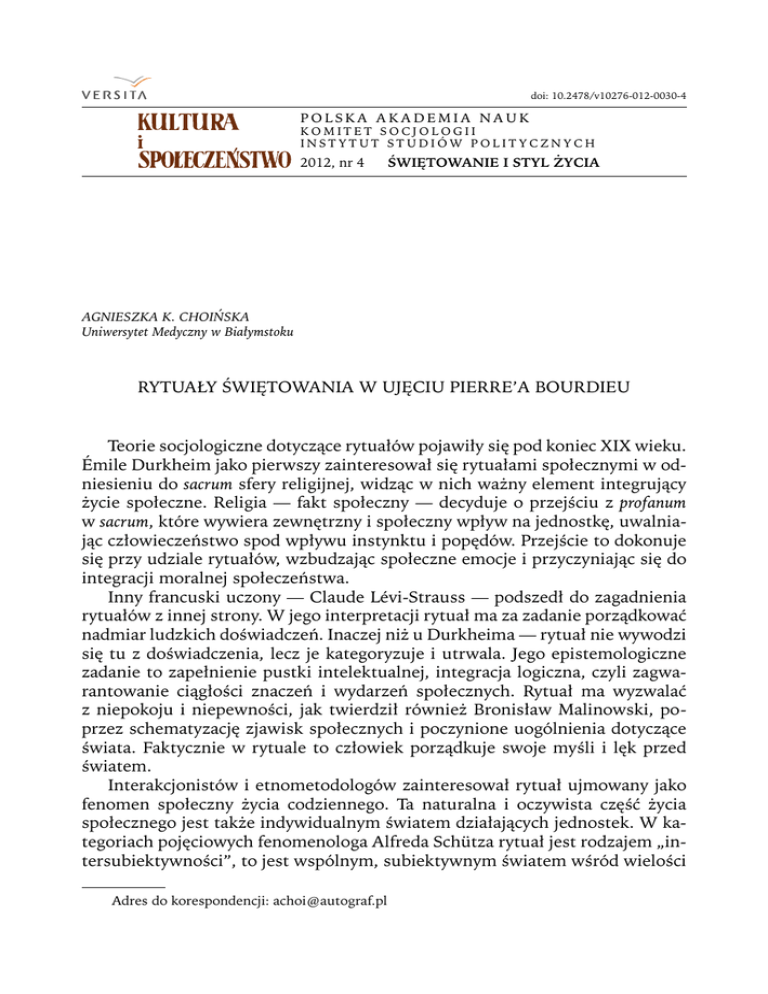 VERSITA

doi: 10.2478/v10276-012-0030-4

KULTURA
i
SPOŁECZEŃSTWO

POLSKA AKADEMIA NAUK
KOMITET SOCJOLOGII
INSTYTUT STUDIÓW POLITYCZNYCH
2012, nr 4 ŚWIĘTOWANIE I STYL ŻYCIA

AGNIESZKA K. CHOIŃSKA
Uniwersytet Medyczny w Białymstoku

RYTUAŁY ŚWIĘTOWANIA W UJĘCIU PIERRE'A BOURDIEU

Teorie socjologiczne dotyczące rytuałów pojawiły się pod koniec XIX wieku. Émile Durkheim jako pierwszy zainteresował się rytuałami społecznymi w odniesieniu do sacrum sfery religijnej, widząc w nich ważny element integrujący życie społeczne. Religia — fakt społeczny — decyduje o przejściu z profanum w sacrum, które wywiera zewnętrzny i społeczny wpływ na jednostkę, uwalniając człowieczeństwo spod wpływu instynktu i popędów. Przejście to dokonuje się przy udziale rytuałów, wzbudzając społeczne emocje i przyczyniając się do integracji moralnej społeczeństwa.

Inny francuski uczony — Claude Lévi-Strauss — podszedł do zagadnienia rytuałów z innej strony. W jego interpretacji rytuał ma za zadanie porządkować nadmiar ludzkich doświadczeń. Inaczej niż u Durkheima — rytuał nie wywodzi się tu z doświadczenia, lecz je kategoryzuje i utrwala. Jego epistemologiczne zadanie to zapełnienie pustki intelektualnej, integracja logiczna, czyli zagwarantowanie ciągłości znaczeń i wydarzeń społecznych. Rytuał ma wyzwalać z niepokoju i niepewności, jak twierdził również Bronisław Malinowski, poprzez schematyzację zjawisk społecznych i poczynione uogólnienia dotyczące świata. Faktycznie w rytuale to człowiek porządkuje swoje myśli i lęk przed światem.

Interakcjonistów i etnometodologów zainteresował rytuał ujmowany jako fenomen społeczny życia codziennego. Ta naturalna i oczywista część życia społecznego jest także indywidualnym światem działających jednostek. W kategoriach pojęciowych fenomenologa Alfreda Schütza rytuał jest rodzajem „intersubiektywności", to jest wspólnym, subiektywnym światem wśród wielości

Adres do korespondencji: achoi@autograf.pl